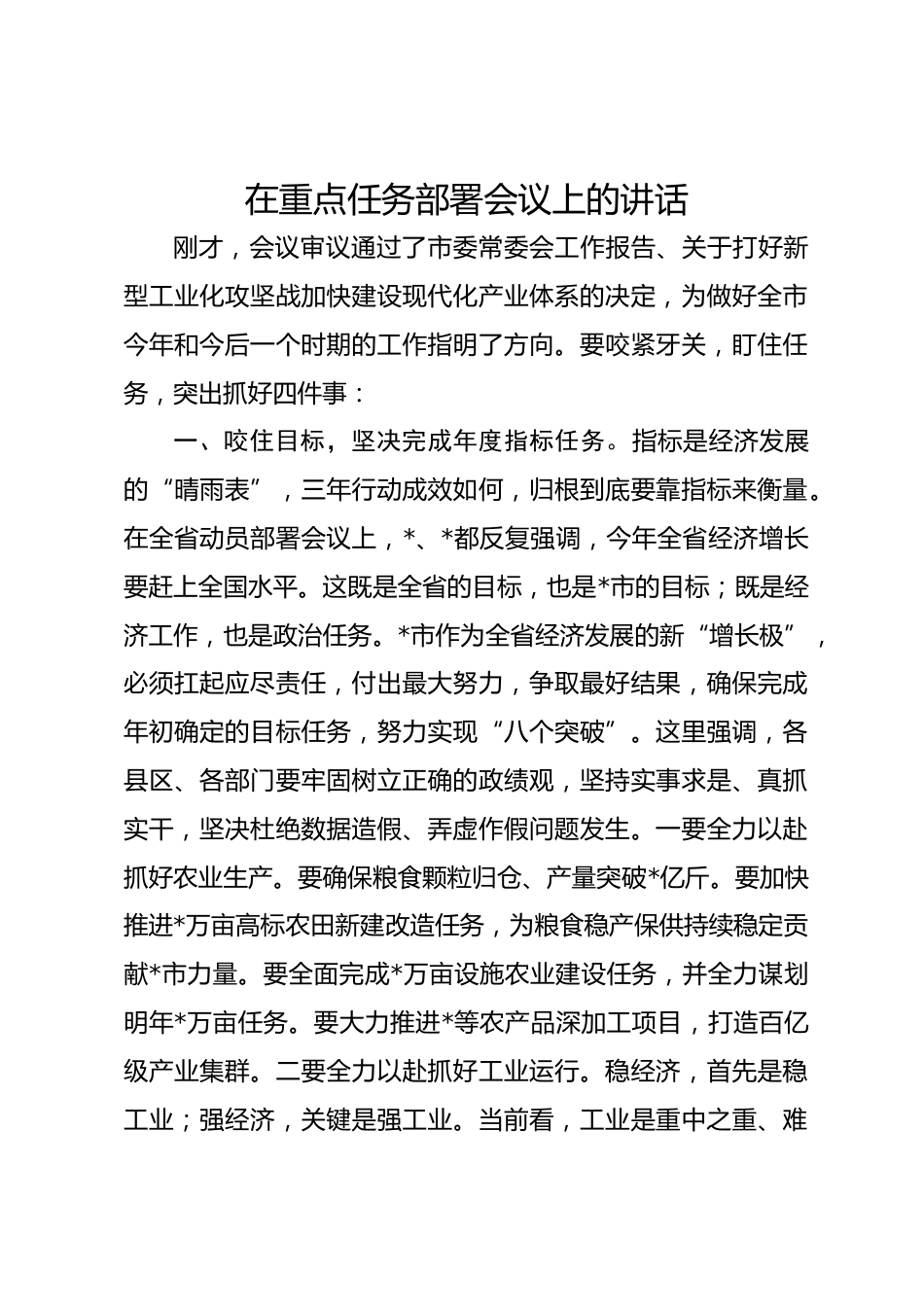 在重点任务部署会议上的讲话

刚才，会议审议通过了市委常委会工作报告、关于打好新型工业化攻坚战加快建设现代化产业体系的决定，为做好全市今年和今后一个时期的工作指明了方向。要咬紧牙关，盯住任务，突出抓好四件事：

一、咬住目标，坚决完成年度指标任务。指标是经济发展的“晴雨表”，三年行动成效如何，归根到底要靠指标来衡量。在全省动员部署会议上，*、*都反复强调，今年全省经济增长要赶上全国水平。这既是全省的目标，也是*市的目标；既是经济工作，也是政治任务。*市作为全省经济发展的新“增长极”，必须扛起应尽责任，付出最大努力，争取最好结果，确保完成年初确定的目标任务，努力实现“八个突破”。这里强调，各县区、各部门要牢固树立正确的政绩观，坚持实事求是、真抓实干，坚决杜绝数据造假、弄虚作假问题发生。一要全力以赴抓好农业生产。要确保粮食颗粒归仓、产量突破*亿斤。要加快推进*万亩高标农田新建改造任务，为粮食稳产保供持续稳定贡献*市力量。要全面完成*万亩设施农业建设任务，并全力谋划明年*万亩任务。要大力推进*等农产品深加工项目，打造百亿级产业集群。二要全力以赴抓好工业运行。稳经济，首先是稳工业；强经济，关键是强工业。当前看，工业是重中之重、难